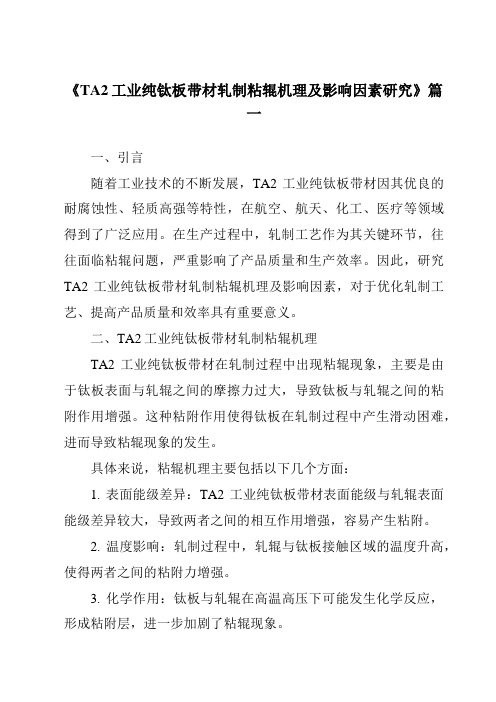 《TA2 工业纯钛板带材轧制粘辊机理及影响因素研究》篇一

一、引言

随着工业技术的不断发展，TA2 工业纯钛板带材因其优良的耐腐蚀性、轻质高强等特性，在航空、航天、化工、医疗等领域得到了广泛应用。在生产过程中，轧制工艺作为其关键环节，往往面临粘辊问题，严重影响了产品质量和生产效率。因此，研究 TA2 工业纯钛板带材轧制粘辊机理及影响因素，对于优化轧制工艺、提高产品质量和效率具有重要意义。

二、TA2 工业纯钛板带材轧制粘辊机理

TA2 工业纯钛板带材在轧制过程中出现粘辊现象，主要是由于钛板表面与轧辊之间的摩擦力过大，导致钛板与轧辊之间的粘附作用增强。这种粘附作用使得钛板在轧制过程中产生滑动困难，进而导致粘辊现象的发生。

具体来说，粘辊机理主要包括以下几个方面：

1. 表面能级差异：TA2 工业纯钛板带材表面能级与轧辊表面能级差异较大，导致两者之间的相互作用增强，容易产生粘附。

2. 温度影响：轧制过程中，轧辊与钛板接触区域的温度升高，使得两者之间的粘附力增强。

3. 化学作用：钛板与轧辊在高温高压下可能发生化学反应，形成粘附层，进一步加剧了粘辊现象。